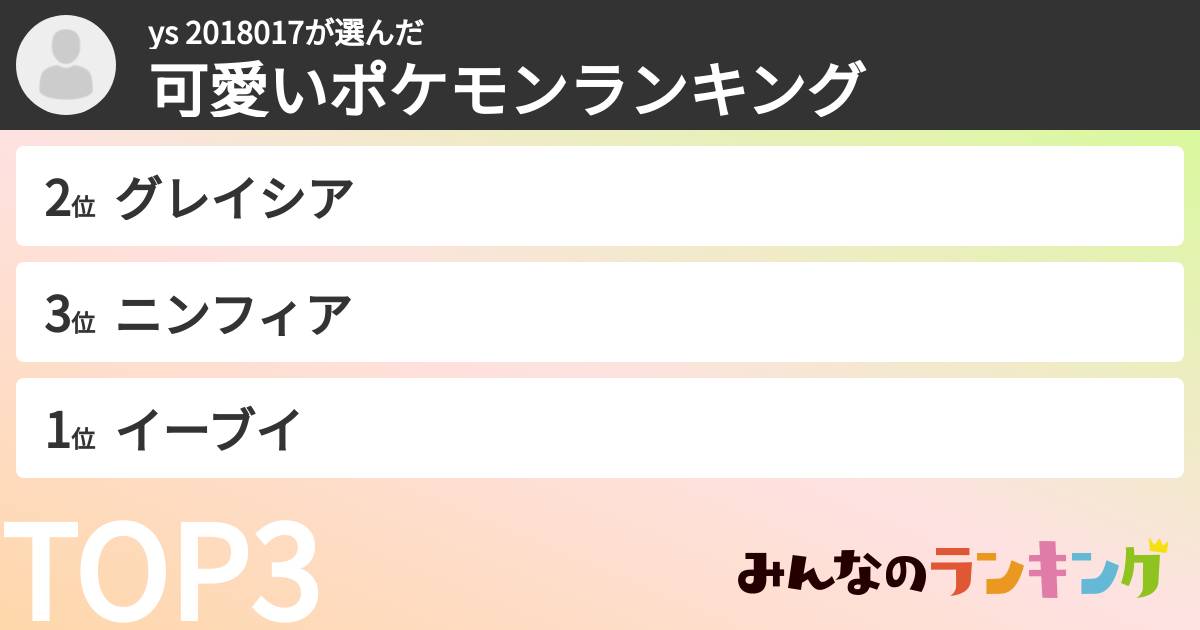 ys 2018017が選んだ
可愛いポケモンランキング

2位 グレイシア

3位 ニンフィア

1位 イーブイ

TOP3

みんなのランキング